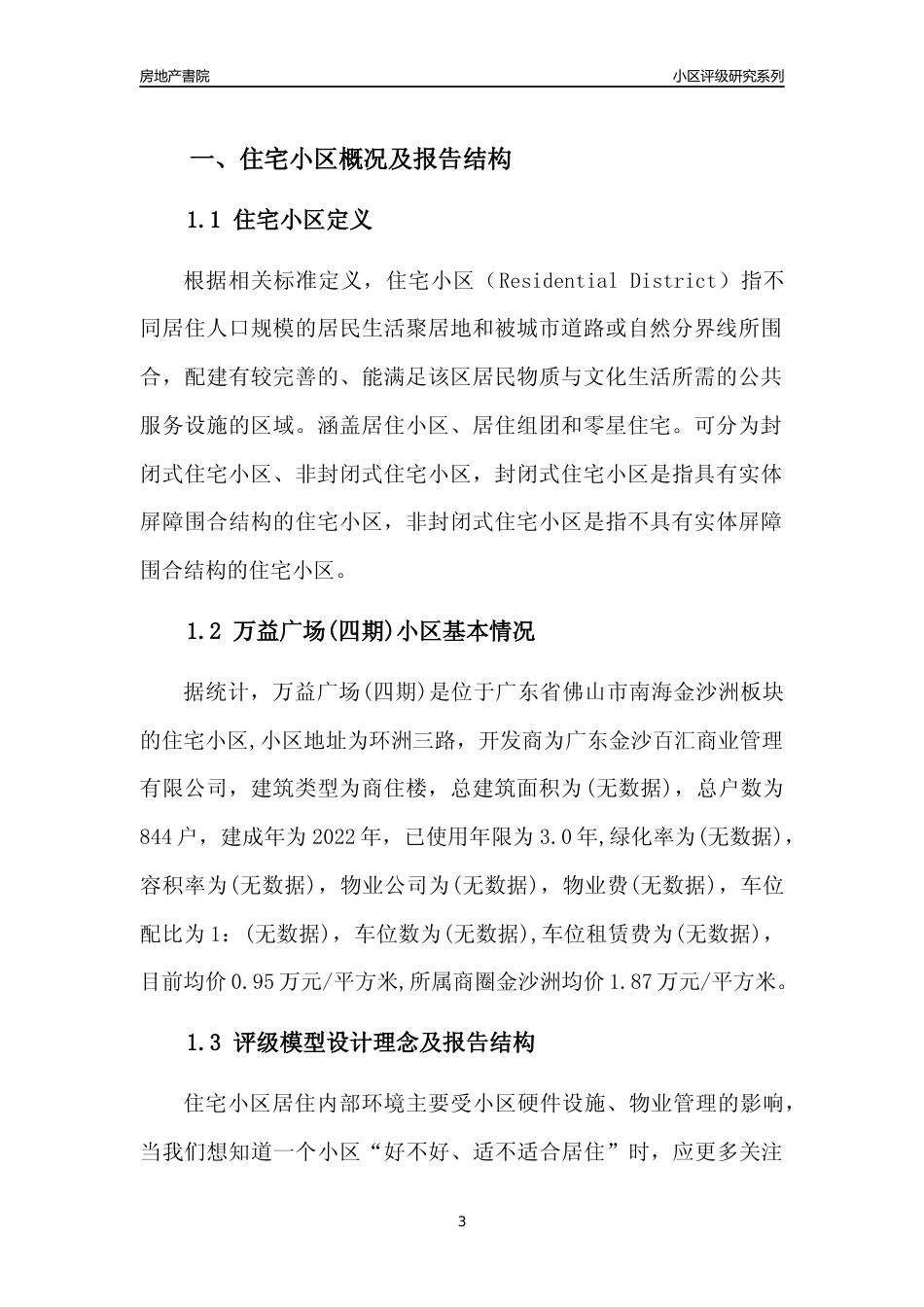 房地产書院

小区评级研究系列

一、住宅小区概况及报告结构

1.1 住宅小区定义

根据相关标准定义，住宅小区（Residential District）指不同居住人口规模的居民生活聚居地和被城市道路或自然分界线所围合，配建有较完善的、能满足该区居民物质与文化生活所需的公共服务设施的区域。涵盖居住小区、居住组团和零星住宅。可分为封闭式住宅小区、非封闭式住宅小区，封闭式住宅小区是指具有实体屏障围合结构的住宅小区，非封闭式住宅小区是指不具有实体屏障围合结构的住宅小区。

1.2 万益广场(四期)小区基本情况

据统计，万益广场(四期)是位于广东省佛山市南海金沙洲板块的住宅小区,小区地址为环洲三路，开发商为广东金沙百汇商业管理有限公司，建筑类型为商住楼，总建筑面积为(无数据)，总户数为844户，建成年为2022年，已使用年限为3.0年,绿化率为(无数据)，容积率为(无数据)，物业公司为(无数据)，物业费(无数据)，车位配比为1：(无数据)，车位数为(无数据),车位租赁费为(无数据)，目前均价0.95万元/平方米,所属商圈金沙洲均价1.87万元/平方米。

1.3 评级模型设计理念及报告结构

住宅小区居住内部环境主要受小区硬件设施、物业管理的影响，当我们想知道一个小区“好不好、适不适合居住”时，应更多关注

3